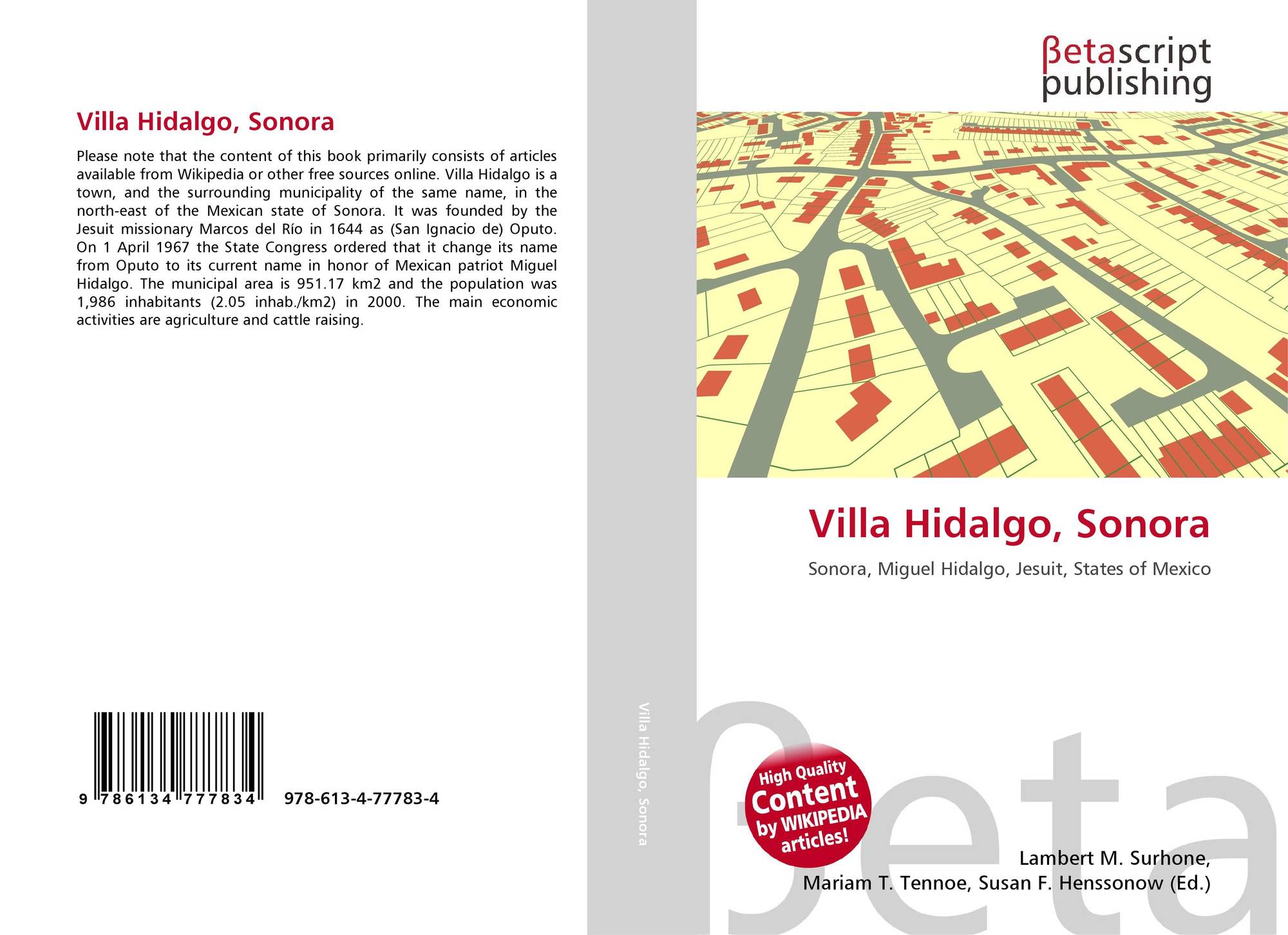 Villa Hidalgo, Sonora

Please note that the content of this book primarily consists of articles available from Wikipedia or other free sources online. Villa Hidalgo is a town, and the surrounding municipality of the same name, in the north-east of the Mexican state of Sonora. It was founded by the Jesuit missionary Marcos del Río in 1644 as (San Ignacio de) Oputo. On 1 April 1967 the State Congress ordered that it change its name from Oputo to its current name in honor of Mexican patriot Miguel Hidalgo. The municipal area is 951.17 km2 and the population was 1,986 inhabitants (2.05 inhab./km2) in 2000. The main economic activities are agriculture and cattle raising.

9 786134 777834 978-613-4-77783-4

Villa Hidalgo, Sonora

βetascript
publishing

Villa Hidalgo, Sonora

Sonora, Miguel Hidalgo, Jesuit, States of Mexico

High Quality
Content
by WIKIPEDIA
articles!

Lambert M. Surhone,
Mariam T. Tennoe, Susan F. Henssonow (Ed.)

βeta